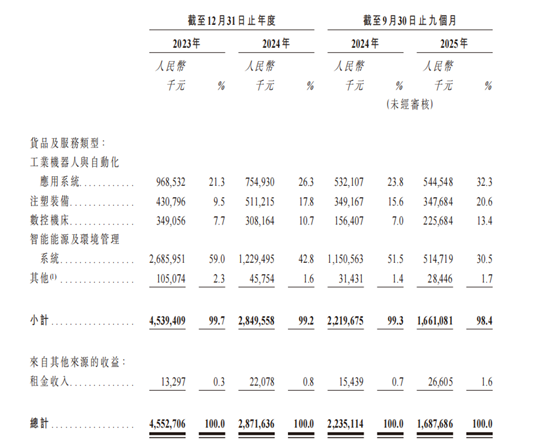 |  | 截至12月31日止年度 |  |  |  | 截至9月30日止九個月 |  |  |  |
|---|---|---|---|---|---|---|---|---|
|  | 2023年 |  | 2024年 |  | 2024年 |  | 2025年 |  |
|  | 人民幣千元 | % | 人民幣千元 | % | 人民幣千元 | % | 人民幣千元 | % |
|  |  |  |  |  | (未經審核) |  |  |  |
| 貨品及服務類型: |  |  |  |  |  |  |  |  |
| 工業機器人與自動化應用系統 | 968,532 | 21.3 | 754,930 | 26.3 | 532,107 | 23.8 | 544,548 | 32.3 |
| 注塑裝備 | 430,796 | 9.5 | 511,215 | 17.8 | 349,167 | 15.6 | 347,684 | 20.6 |
| 數控機床 | 349,056 | 7.7 | 308,164 | 10.7 | 156,407 | 7.0 | 225,684 | 13.4 |
| 智能能源及環境管理系統 | 2,685,951 | 59.0 | 1,229,495 | 42.8 | 1,150,563 | 51.5 | 514,719 | 30.5 |
| 其他$^{(1)}$ | 105,074 | 2.3 | 45,754 | 1.6 | 31,431 | 1.4 | 28,446 | 1.7 |
| 小計 | 4,539,409 | 99.7 | 2,849,558 | 99.2 | 2,219,675 | 99.3 | 1,661,081 | 98.4 |
| 來自其他來源的收益: |  |  |  |  |  |  |  |  |
| 租金收入 | 13,297 | 0.3 | 22,078 | 0.8 | 15,439 | 0.7 | 26,605 | 1.6 |
| 總計 | 4,552,706 | 100.0 | 2,871,636 | 100.0 | 2,235,114 | 100.0 | 1,687,686 | 100.0 |